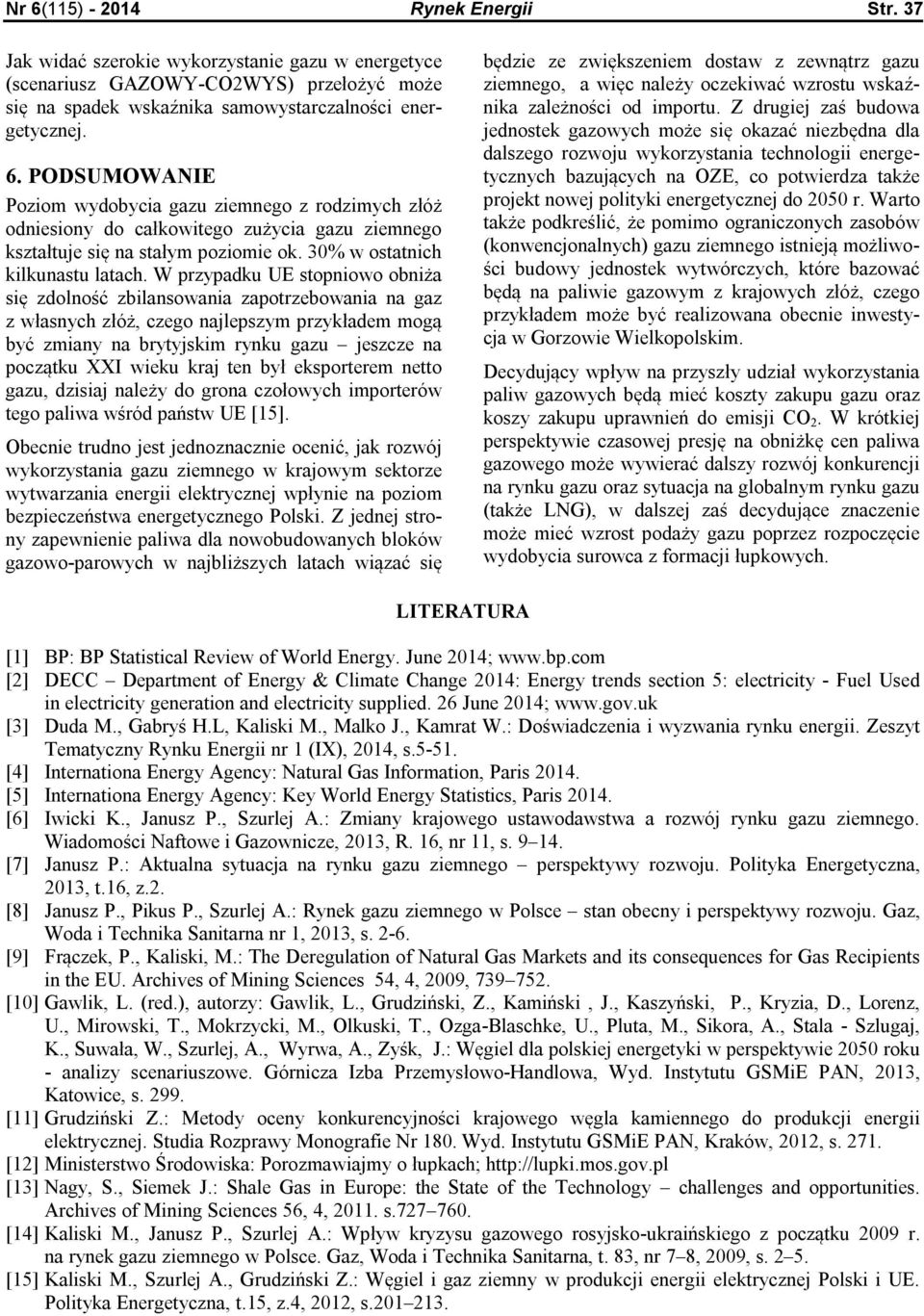 Nr 6(115) - 2014 Rynek Energii Str. 37

Jak widać szerokie wykorzystanie gazu w energetyce (scenariusz GAZOWY-CO2WYS) przełożyć może się na spadek wskaźnika samowystarczalności energetycznej.

6. PODSUMOWANIE

Poziom wydobycia gazu ziemnego z rodzimych złóż odniesiony do całkowitego zużycia gazu ziemnego kształtuje się na stałym poziomie ok. 30% w ostatnich kilkunastu latach. W przypadku UE stopniowo obniża się zdolność zbilansowania zapotrzebowania na gaz z własnych złóż, czego najlepszym przykładem mogą być zmiany na brytyjskim rynku gazu – jeszcze na początku XXI wieku kraj ten był eksporterem netto gazu, dzisiaj należy do grona czołowych importerów tego paliwa wśród państw UE [15].

Obecnie trudno jest jednoznacznie ocenić, jak rozwój wykorzystania gazu ziemnego w krajowym sektorze wytwarzania energii elektrycznej wpłynie na poziom bezpieczeństwa energetycznego Polski. Z jednej strony zapewnienie paliwa dla nowobudowanych bloków gazowo-parowych w najbliższych latach wiązać się będzie ze zwiększeniem dostaw z zewnątrz gazu ziemnego, a więc należy oczekiwać wzrostu wskaźnika zależności od importu. Z drugiej zaś budowa jednostek gazowych może się okazać niezbędna dla dalszego rozwoju wykorzystania technologii energetycznych bazujących na OZE, co potwierdza także projekt nowej polityki energetycznej do 2050 r. Warto także podkreślić, że pomimo ograniczonych zasobów (konwencjonalnych) gazu ziemnego istnieją możliwości budowy jednostek wytwórczych, które bazować będą na paliwie gazowym z krajowych złóż, czego przykładem może być realizowana obecnie inwestycja w Gorzowie Wielkopolskim.

Decydujący wpływ na przyszły udział wykorzystania paliw gazowych będą mieć koszty zakupu gazu oraz koszy zakupu uprawnień do emisji $CO_2$. W krótkiej perspektywie czasowej presję na obniżkę cen paliwa gazowego może wywierać dalszy rozwój konkurencji na rynku gazu oraz sytuacja na globalnym rynku gazu (także LNG), w dalszej zaś decydujące znaczenie może mieć wzrost podaży gazu poprzez rozpoczęcie wydobycia surowca z formacji łupkowych.

LITERATURA

[1] BP: BP Statistical Review of World Energy. June 2014; www.bp.com
[2] DECC – Department of Energy & Climate Change 2014: Energy trends section 5: electricity - Fuel Used in electricity generation and electricity supplied. 26 June 2014; www.gov.uk
[3] Duda M., Gabryś H.L, Kaliski M., Malko J., Kamrat W.: Doświadczenia i wyzwania rynku energii. Zeszyt Tematyczny Rynku Energii nr 1 (IX), 2014, s.5-51.
[4] Internationa Energy Agency: Natural Gas Information, Paris 2014.
[5] Internationa Energy Agency: Key World Energy Statistics, Paris 2014.
[6] Iwicki K., Janusz P., Szurlej A.: Zmiany krajowego ustawodawstwa a rozwój rynku gazu ziemnego. Wiadomości Naftowe i Gazownicze, 2013, R. 16, nr 11, s. 9–14.
[7] Janusz P.: Aktualna sytuacja na rynku gazu ziemnego – perspektywy rozwoju. Polityka Energetyczna, 2013, t.16, z.2.
[8] Janusz P., Pikus P., Szurlej A.: Rynek gazu ziemnego w Polsce – stan obecny i perspektywy rozwoju. Gaz, Woda i Technika Sanitarna nr 1, 2013, s. 2-6.
[9] Frączek, P., Kaliski, M.: The Deregulation of Natural Gas Markets and its consequences for Gas Recipients in the EU. Archives of Mining Sciences 54, 4, 2009, 739–752.
[10] Gawlik, L. (red.), autorzy: Gawlik, L., Grudziński, Z., Kamiński , J., Kaszyński, P., Kryzia, D., Lorenz, U., Mirowski, T., Mokrzycki, M., Olkuski, T., Ozga-Blaschke, U., Pluta, M., Sikora, A., Stala - Szlugaj, K., Suwała, W., Szurlej, A., Wyrwa, A., Zyśk, J.: Węgiel dla polskiej energetyki w perspektywie 2050 roku - analizy scenariuszowe. Górnicza Izba Przemysłowo-Handlowa, Wyd. Instytutu GSMiE PAN, 2013, Katowice, s. 299.
[11] Grudziński Z.: Metody oceny konkurencyjności krajowego węgla kamiennego do produkcji energii elektrycznej. Studia Rozprawy Monografie Nr 180. Wyd. Instytutu GSMiE PAN, Kraków, 2012, s. 271.
[12] Ministerstwo Środowiska: Porozmawiajmy o łupkach; http://lupki.mos.gov.pl
[13] Nagy, S., Siemek J.: Shale Gas in Europe: the State of the Technology – challenges and opportunities. Archives of Mining Sciences 56, 4, 2011. s.727–760.
[14] Kaliski M., Janusz P., Szurlej A.: Wpływ kryzysu gazowego rosyjsko-ukraińskiego z początku 2009 r. na rynek gazu ziemnego w Polsce. Gaz, Woda i Technika Sanitarna, t. 83, nr 7–8, 2009, s. 2–5.
[15] Kaliski M., Szurlej A., Grudziński Z.: Węgiel i gaz ziemny w produkcji energii elektrycznej Polski i UE. Polityka Energetyczna, t.15, z.4, 2012, s.201–213.